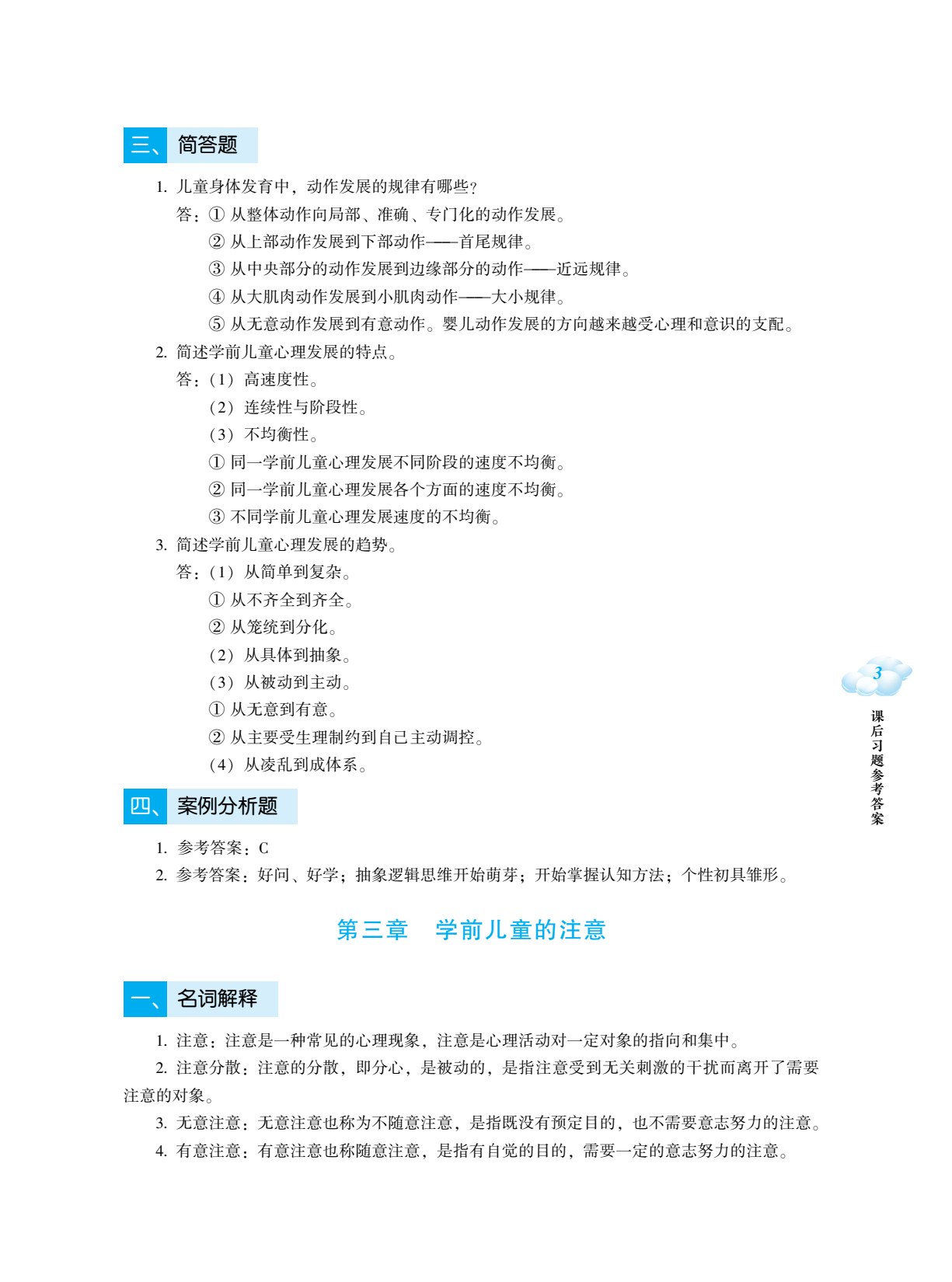 三、简答题

1.儿童身体发育中，动作发展的规律有哪些？

答：①从整体动作向局部、准确、专门化的动作发展。

②从上部动作发展到下部动作——首尾规律。

③从中央部分的动作发展到边缘部分的动作——近远规律。

④从大肌肉动作发展到小肌肉动作——大小规律。

⑤从无意动作发展到有意动作。婴儿动作发展的方向越来越受心理和意识的支配。

2.简述学前儿童心理发展的特点。

答：（1）高速度性。

（2）连续性与阶段性。

（3）不均衡性。

①同一学前儿童心理发展不同阶段的速度不均衡。

②同一学前儿童心理发展各个方面的速度不均衡。

③不同学前儿童心理发展速度的不均衡。

3.简述学前儿童心理发展的趋势。

答：（1）从简单到复杂。

①从不齐全到齐全。

②从笼统到分化。

（2）从具体到抽象。

（3）从被动到主动。

①从无意到有意。

②从主要受生理制约到自己主动调控。

（4）从凌乱到成体系。

四、案例分析题

1.参考答案：C

2.参考答案：好问、好学；抽象逻辑思维开始萌芽；开始掌握认知方法；个性初具雏形。

第三章 学前儿童的注意

一、名词解释

1.注意：注意是一种常见的心理现象，注意是心理活动对一定对象的指向和集中。

2.注意分散：注意的分散，即分心，是被动的，是指注意受到无关刺激的干扰而离开了需要注意的对象。

3.无意注意：无意注意也称为不随意注意，是指既没有预定目的，也不需要意志努力的注意。

4.有意注意：有意注意也称随意注意，是指有自觉的目的，需要一定的意志努力的注意。

3
课后习题参考答案